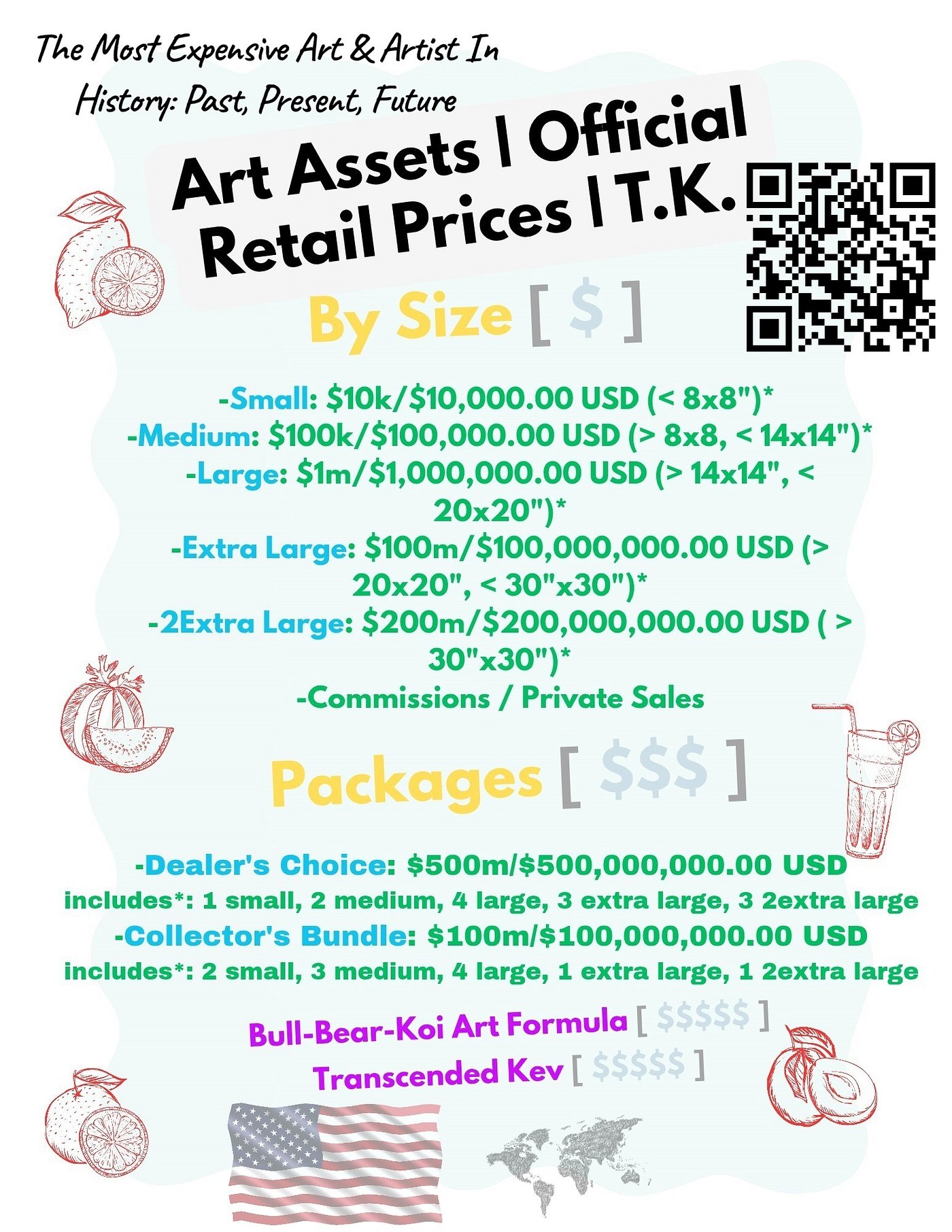 The Most Expensive Art & Artist In History: Past, Present, Future

Art Assets | Official Retail Prices | T.K.

By Size [ $ ]

-Small: $10k/$10,000.00 USD (< 8x8")*
-Medium: $100k/$100,000.00 USD (> 8x8, < 14x14")*
-Large: $1m/$1,000,000.00 USD (> 14x14", < 20x20")*
-Extra Large: $100m/$100,000,000.00 USD (> 20x20", < 30"x30")*
-2Extra Large: $200m/$200,000,000.00 USD ( > 30"x30")*
-Commissions / Private Sales

Packages [ $$$ ]

-Dealer's Choice: $500m/$500,000,000.00 USD includes*: 1 small, 2 medium, 4 large, 3 extra large, 3 2extra large
-Collector's Bundle: $100m/$100,000,000.00 USD includes*: 2 small, 3 medium, 4 large, 1 extra large, 1 2extra large

Bull-Bear-Koi Art Formula [ $$$$$ ]
Transcended Kev [ $$$$$ ]